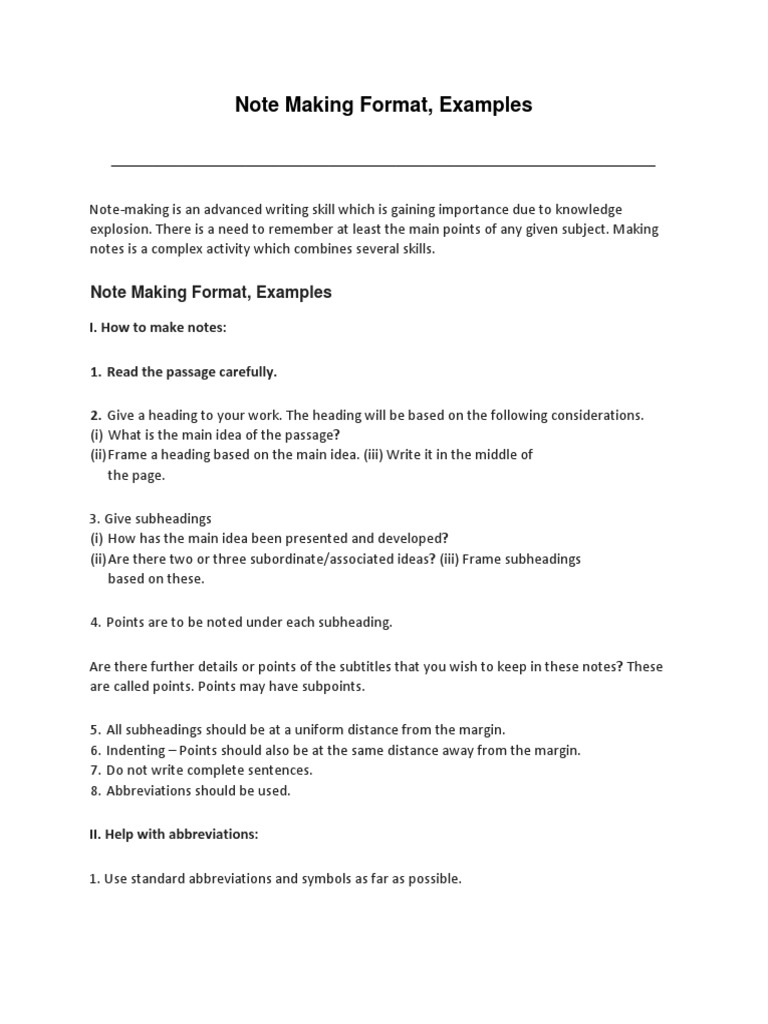 Note Making Format, Examples

Note-making is an advanced writing skill which is gaining importance due to knowledge explosion. There is a need to remember at least the main points of any given subject. Making notes is a complex activity which combines several skills.

Note Making Format, Examples

I. How to make notes:

1. Read the passage carefully.

2. Give a heading to your work. The heading will be based on the following considerations.
(i) What is the main idea of the passage?
(ii) Frame a heading based on the main idea. (iii) Write it in the middle of the page.

3. Give subheadings
(i) How has the main idea been presented and developed?
(ii) Are there two or three subordinate/associated ideas? (iii) Frame subheadings based on these.

4. Points are to be noted under each subheading.

Are there further details or points of the subtitles that you wish to keep in these notes? These are called points. Points may have subpoints.

5. All subheadings should be at a uniform distance from the margin.
6. Indenting – Points should also be at the same distance away from the margin.
7. Do not write complete sentences.
8. Abbreviations should be used.

II. Help with abbreviations:

1. Use standard abbreviations and symbols as far as possible.